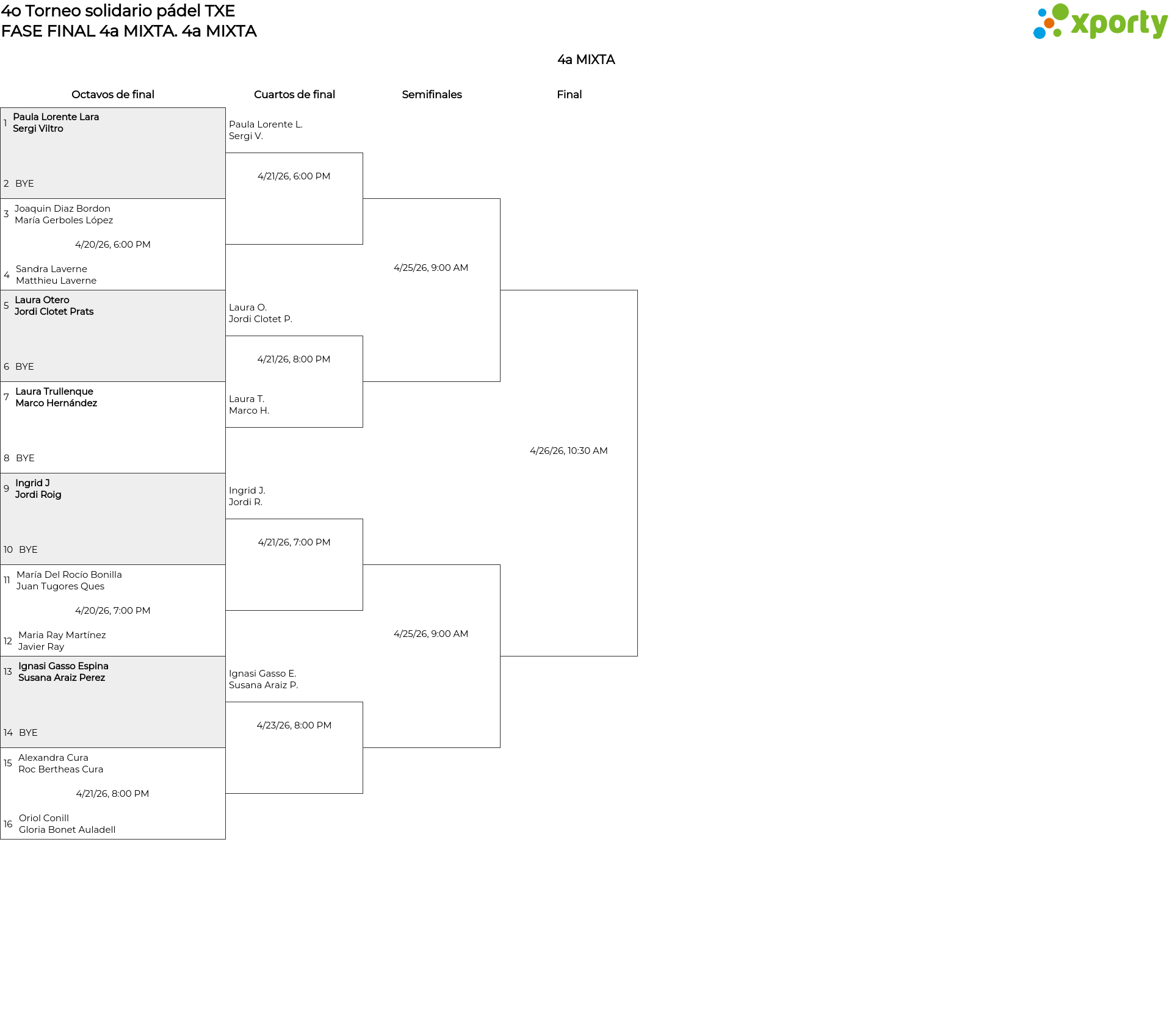 4o Torneo solidario pádel TXE
FASE FINAL 4a MIXTA. 4a MIXTA

xporty

4a MIXTA

Octavos de final

1 Paula Lorente Lara
Sergi Viltro

2 BYE

3 Joaquin Diaz Bordon
María Gerboles López

4/20/26, 6:00 PM

4 Sandra Laverne
Matthieu Laverne

5 Laura Otero
Jordi Clotet Prats

6 BYE

7 Laura Trullenque
Marco Hernández

8 BYE

9 Ingrid J
Jordi Roig

10 BYE

11 María Del Rocío Bonilla
Juan Tugores Ques

4/20/26, 7:00 PM

12 Maria Ray Martínez
Javier Ray

13 Ignasi Gasso Espina
Susana Araiz Perez

14 BYE

15 Alexandra Cura
Roc Bertheas Cura

4/21/26, 8:00 PM

16 Oriol Conill
Gloria Bonet Auladell

Cuartos de final

Paula Lorente L.
Sergi V.

4/21/26, 6:00 PM

Laura O.
Jordi Clotet P.

4/21/26, 8:00 PM

Laura T.
Marco H.

Ingrid J.
Jordi R.

4/21/26, 7:00 PM

Ignasi Gasso E.
Susana Araiz P.

4/23/26, 8:00 PM

Semifinales

4/25/26, 9:00 AM

4/25/26, 9:00 AM

Final

4/26/26, 10:30 AM